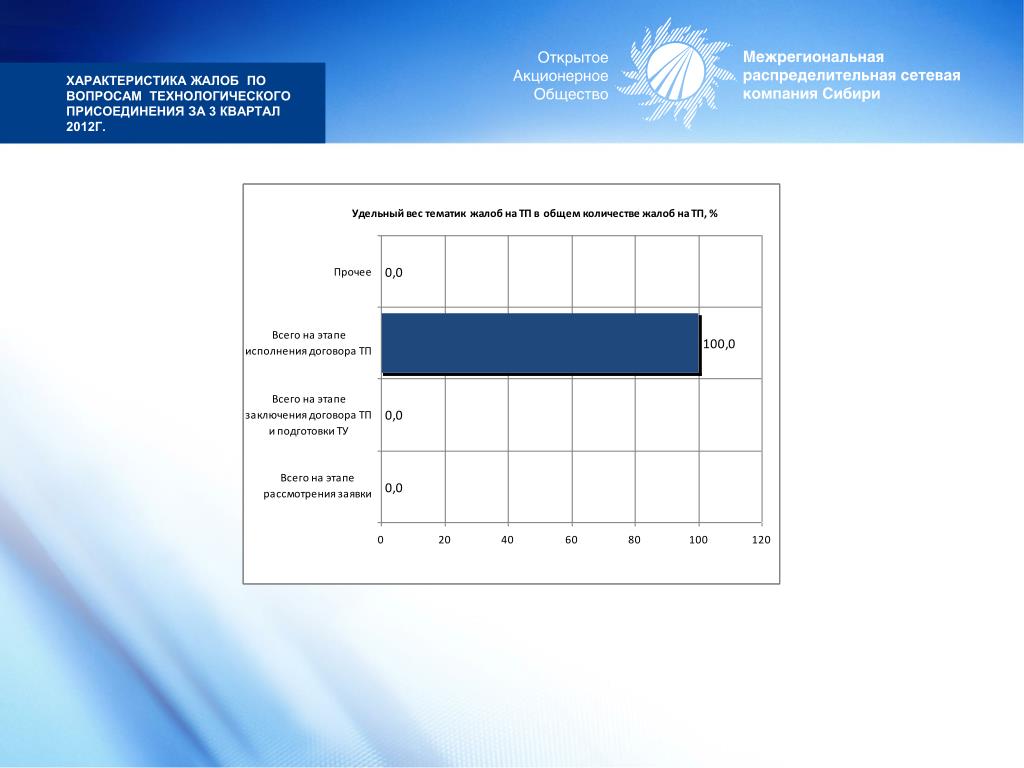 ХАРАКТЕРИСТИКА ЖАЛОБ ПО ВОПРОСАМ ТЕХНОЛОГИЧЕСКОГО ПРИСОЕДИНЕНИЯ ЗА 3 КВАРТАЛ 2012Г.

Открытое Акционерное Общество

Межрегиональная распределительная сетевая компания Сибири

Удельный вес тематик жалоб на ТП в общем количестве жалоб на ТП, %

Прочее 0,0

Всего на этапе исполнения договора ТП 100,0

Всего на этапе заключения договора ТП и подготовки ТУ 0,0

Всего на этапе рассмотрения заявки 0,0

0 20 40 60 80 100 120